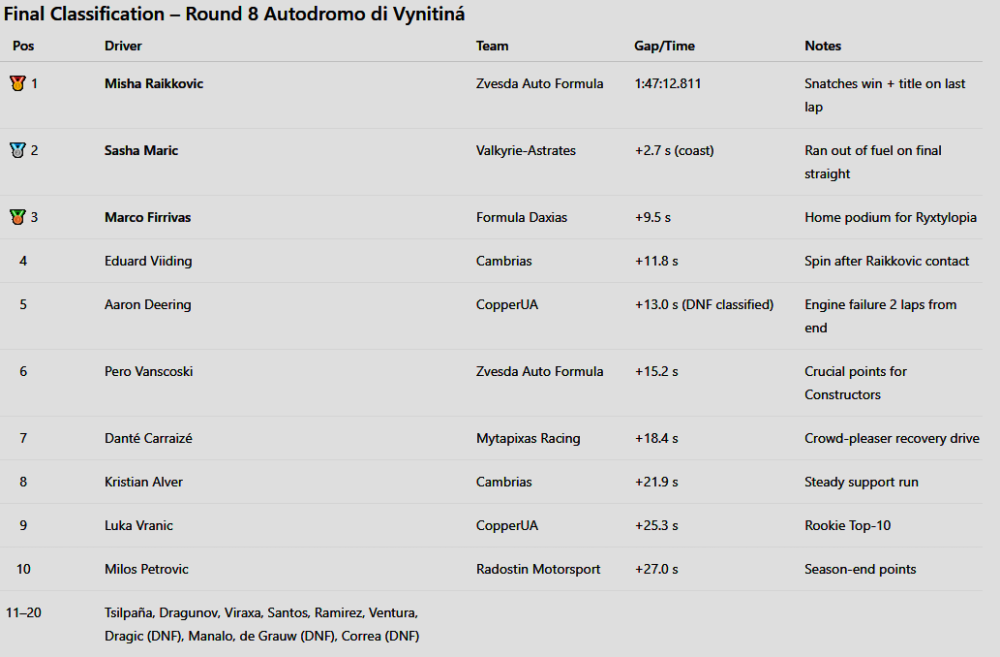 Final Classification – Round 8 Autodromo di Vynitiná

| Pos | Driver | Team | Gap/Time | Notes |
|---|---|---|---|---|
| 🥇 1 | **Misha Raikkovic** | Zvesda Auto Formula | 1:47:12.811 | Snatches win + title on last lap |
| 🥈 2 | **Sasha Maric** | Valkyrie-Astrates | +2.7 s (coast) | Ran out of fuel on final straight |
| 🥉 3 | **Marco Firrivas** | Formula Daxias | +9.5 s | Home podium for Ryxtylopia |
| 4 | Eduard Viiding | Cambrias | +11.8 s | Spin after Raikkovic contact |
| 5 | Aaron Deering | CopperUA | +13.0 s (DNF classified) | Engine failure 2 laps from end |
| 6 | Pero Vanscoski | Zvesda Auto Formula | +15.2 s | Crucial points for Constructors |
| 7 | Danté Carraizé | Mytapixas Racing | +18.4 s | Crowd-pleaser recovery drive |
| 8 | Kristian Alver | Cambrias | +21.9 s | Steady support run |
| 9 | Luka Vranic | CopperUA | +25.3 s | Rookie Top-10 |
| 10 | Milos Petrovic | Radostin Motorsport | +27.0 s | Season-end points |
| 11–20 | Tsilpaña, Dragunov, Viraxa, Santos, Ramirez, Ventura, Dragic (DNF), Manalo, de Grauw (DNF), Correa (DNF) | | | |